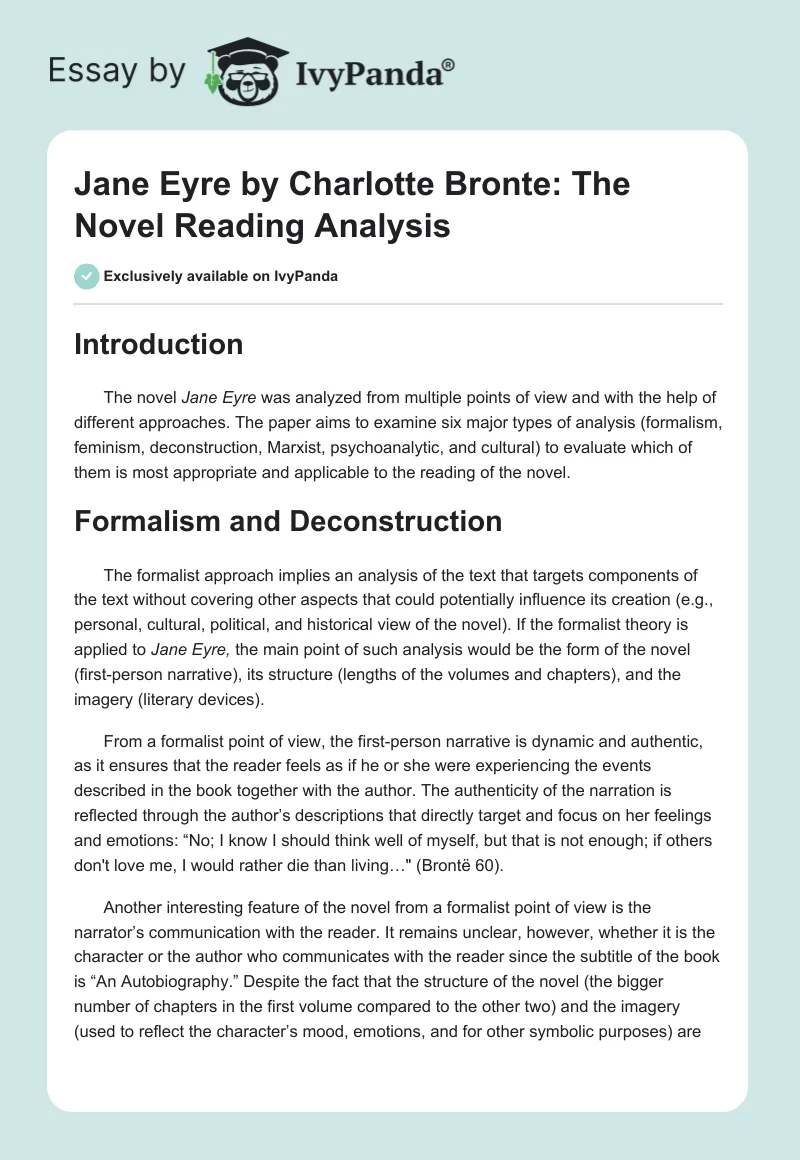 Essay by IvyPanda®

Jane Eyre by Charlotte Bronte: The Novel Reading Analysis

Exclusively available on IvyPanda

Introduction

The novel Jane Eyre was analyzed from multiple points of view and with the help of different approaches. The paper aims to examine six major types of analysis (formalism, feminism, deconstruction, Marxist, psychoanalytic, and cultural) to evaluate which of them is most appropriate and applicable to the reading of the novel.

Formalism and Deconstruction

The formalist approach implies an analysis of the text that targets components of the text without covering other aspects that could potentially influence its creation (e.g., personal, cultural, political, and historical view of the novel). If the formalist theory is applied to Jane Eyre, the main point of such analysis would be the form of the novel (first-person narrative), its structure (lengths of the volumes and chapters), and the imagery (literary devices).

From a formalist point of view, the first-person narrative is dynamic and authentic, as it ensures that the reader feels as if he or she were experiencing the events described in the book together with the author. The authenticity of the narration is reflected through the author's descriptions that directly target and focus on her feelings and emotions: "No; I know I should think well of myself, but that is not enough; if others don't love me, I would rather die than living…" (Brontë 60).

Another interesting feature of the novel from a formalist point of view is the narrator's communication with the reader. It remains unclear, however, whether it is the character or the author who communicates with the reader since the subtitle of the book is "An Autobiography." Despite the fact that the structure of the novel (the bigger number of chapters in the first volume compared to the other two) and the imagery (used to reflect the character's mood, emotions, and for other symbolic purposes) are